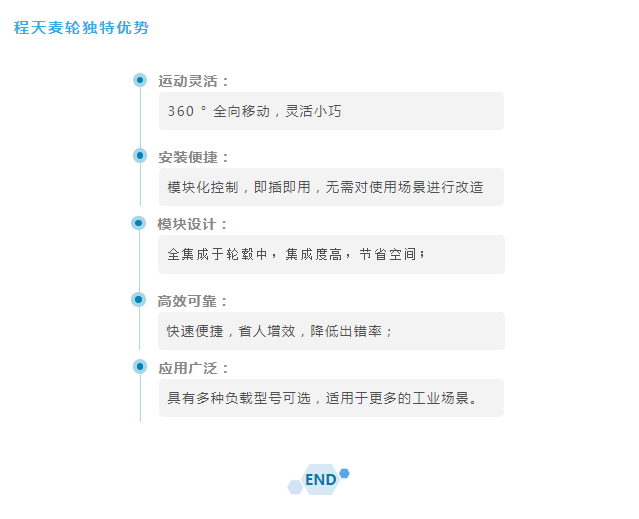 程天麦轮独特优势

运动灵活：

360°全向移动，灵活小巧

安装便捷：

模块化控制，即插即用，无需对使用场景进行改造

模块设计：

全集成于轮毂中，集成度高，节省空间；

高效可靠：

快速便捷，省人增效，降低出错率；

应用广泛：

具有多种负载型号可选，适用于更多的工业场景。

END